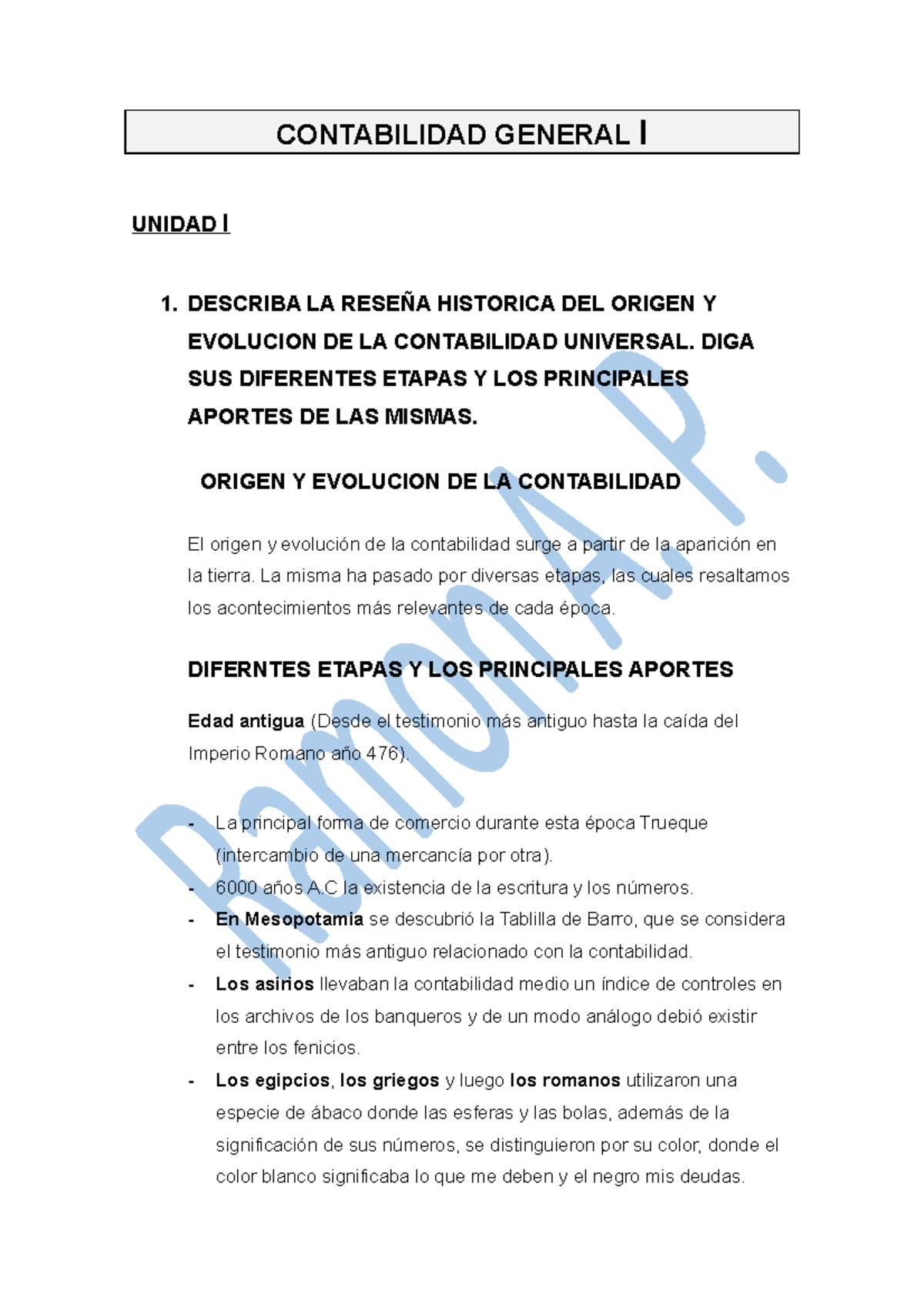 CONTABILIDAD GENERAL I

UNIDAD I

1. DESCRIBA LA RESEÑA HISTORICA DEL ORIGEN Y EVOLUCION DE LA CONTABILIDAD UNIVERSAL. DIGA SUS DIFERENTES ETAPAS Y LOS PRINCIPALES APORTES DE LAS MISMAS.

ORIGEN Y EVOLUCION DE LA CONTABILIDAD

El origen y evolución de la contabilidad surge a partir de la aparición en la tierra. La misma ha pasado por diversas etapas, las cuales resaltamos los acontecimientos más relevantes de cada época.

DIFERNTES ETAPAS Y LOS PRINCIPALES APORTES

Edad antigua (Desde el testimonio más antiguo hasta la caída del Imperio Romano año 476).

- La principal forma de comercio durante esta época Trueque (intercambio de una mercancía por otra).
- 6000 años A.C la existencia de la escritura y los números.
- En Mesopotamia se descubrió la Tablilla de Barro, que se considera el testimonio más antiguo relacionado con la contabilidad.
- Los asirios llevaban la contabilidad medio un índice de controles en los archivos de los banqueros y de un modo análogo debió existir entre los fenicios.
- Los egipcios, los griegos y luego los romanos utilizaron una especie de ábaco donde las esferas y las bolas, además de la significación de sus números, se distinguieron por su color, donde el color blanco significaba lo que me deben y el negro mis deudas.

Ramon A. P.